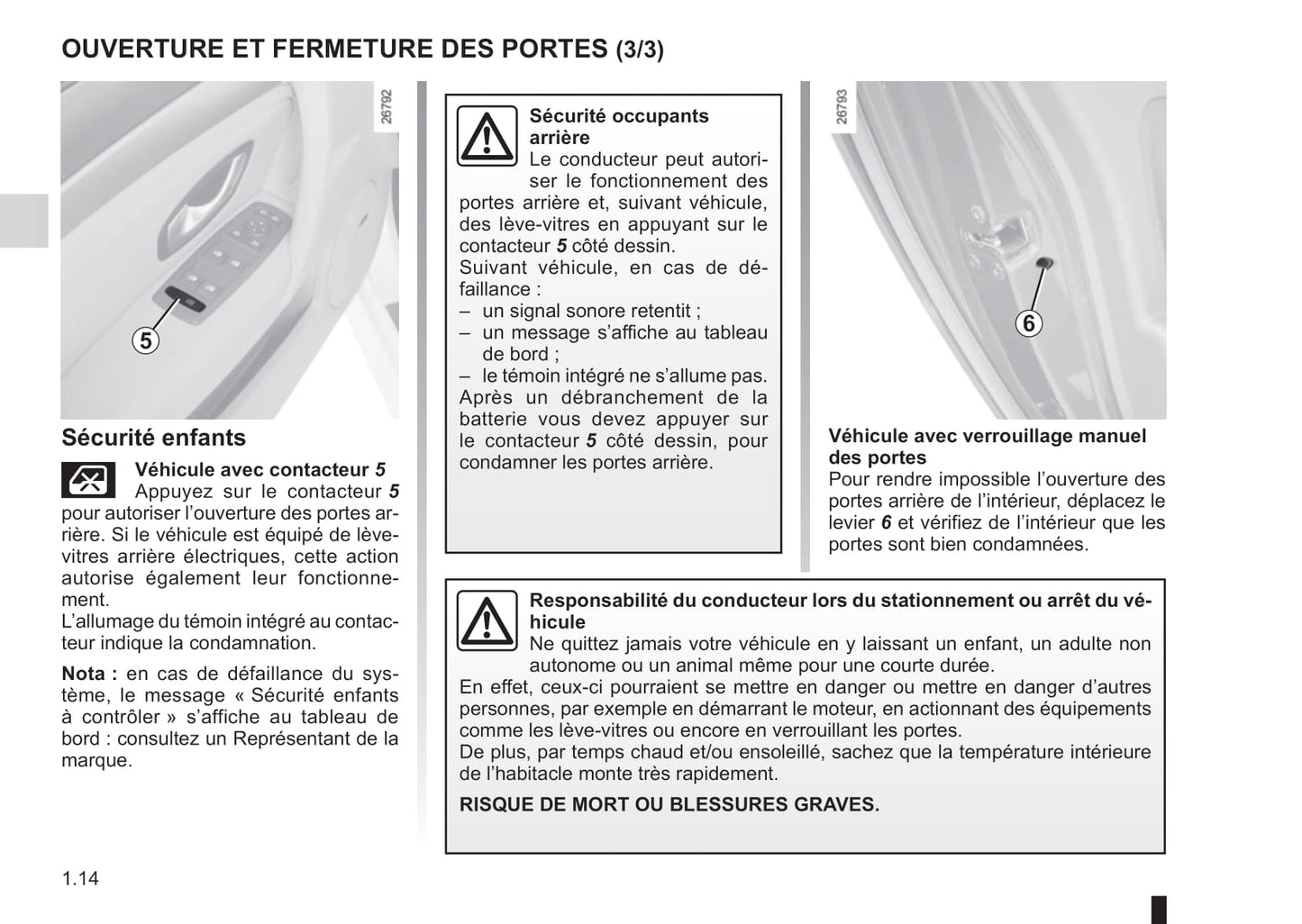 OUVERTURE ET FERMETURE DES PORTES (3/3)

26792

5

Sécurité enfants

Véhicule avec contacteur 5

Appuyez sur le contacteur 5 pour autoriser l'ouverture des portes arrière. Si le véhicule est équipé de lève-vitres arrière électriques, cette action autorise également leur fonctionnement.

L'allumage du témoin intégré au contacteur indique la condamnation.

Nota : en cas de défaillance du système, le message « Sécurité enfants à contrôler » s'affiche au tableau de bord : consultez un Représentant de la marque.

Sécurité occupants arrière

Le conducteur peut autoriser le fonctionnement des portes arrière et, suivant véhicule, des lève-vitres en appuyant sur le contacteur 5 côté dessin.

Suivant véhicule, en cas de défaillance :
– un signal sonore retentit ;
– un message s'affiche au tableau de bord ;
– le témoin intégré ne s'allume pas.

Après un débranchement de la batterie vous devez appuyer sur le contacteur 5 côté dessin, pour condamner les portes arrière.

26793

6

Véhicule avec verrouillage manuel des portes

Pour rendre impossible l'ouverture des portes arrière de l'intérieur, déplacez le levier 6 et vérifiez de l'intérieur que les portes sont bien condamnées.

Responsabilité du conducteur lors du stationnement ou arrêt du véhicule

Ne quittez jamais votre véhicule en y laissant un enfant, un adulte non autonome ou un animal même pour une courte durée.

En effet, ceux-ci pourraient se mettre en danger ou mettre en danger d'autres personnes, par exemple en démarrant le moteur, en actionnant des équipements comme les lève-vitres ou encore en verrouillant les portes.

De plus, par temps chaud et/ou ensoleillé, sachez que la température intérieure de l'habitacle monte très rapidement.

RISQUE DE MORT OU BLESSURES GRAVES.

1.14